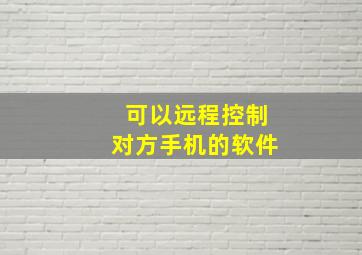 可以远程控制
对方手机的软件